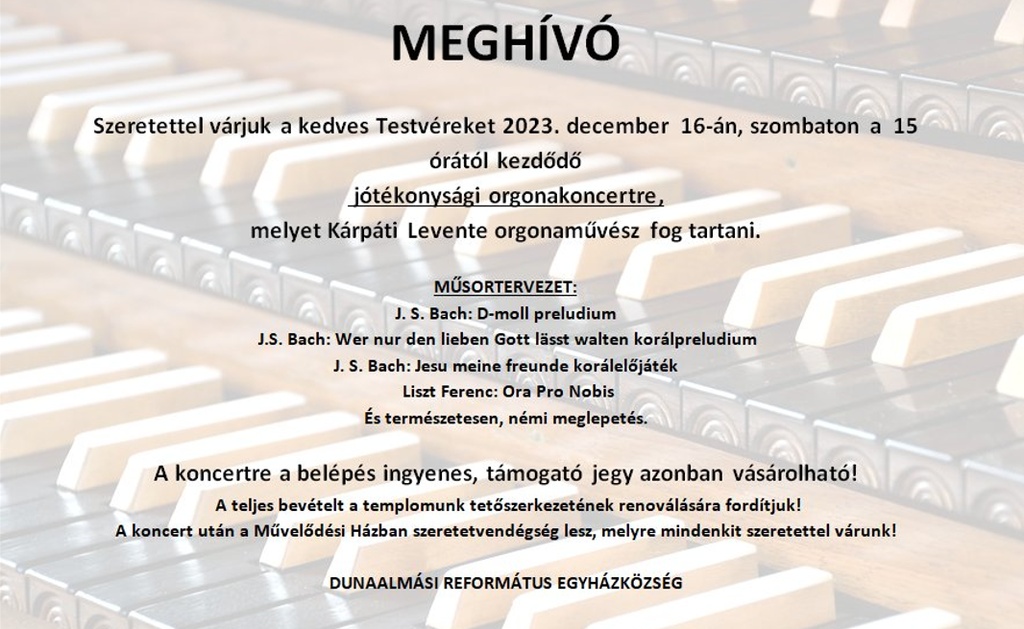 MEGHÍVÓ

Szeretettel várjuk a kedves Testvéreket 2023. december 16-án, szombaton a 15 órától kezdődő jótékonysági orgonakoncertre, melyet Kárpáti Levente orgonaművész fog tartani.

MŰSORTERVEZET:
J. S. Bach: D-moll preludium
J.S. Bach: Wer nur den lieben Gott lässt walten korálpreludium
J. S. Bach: Jesu meine freunde korálelőjáték
Liszt Ferenc: Ora Pro Nobis
És természetesen, némi meglepetés.

A koncertre a belépés ingyenes, támogató jegy azonban vásárolható!
A teljes bevételt a templomunk tetőszerkezetének renoválására fordítjuk!
A koncert után a Művelődési Házban szeretetvendégség lesz, melyre mindenkit szeretettel várunk!

DUNAALMÁSI REFORMÁTUS EGYHÁZKÖZSÉG